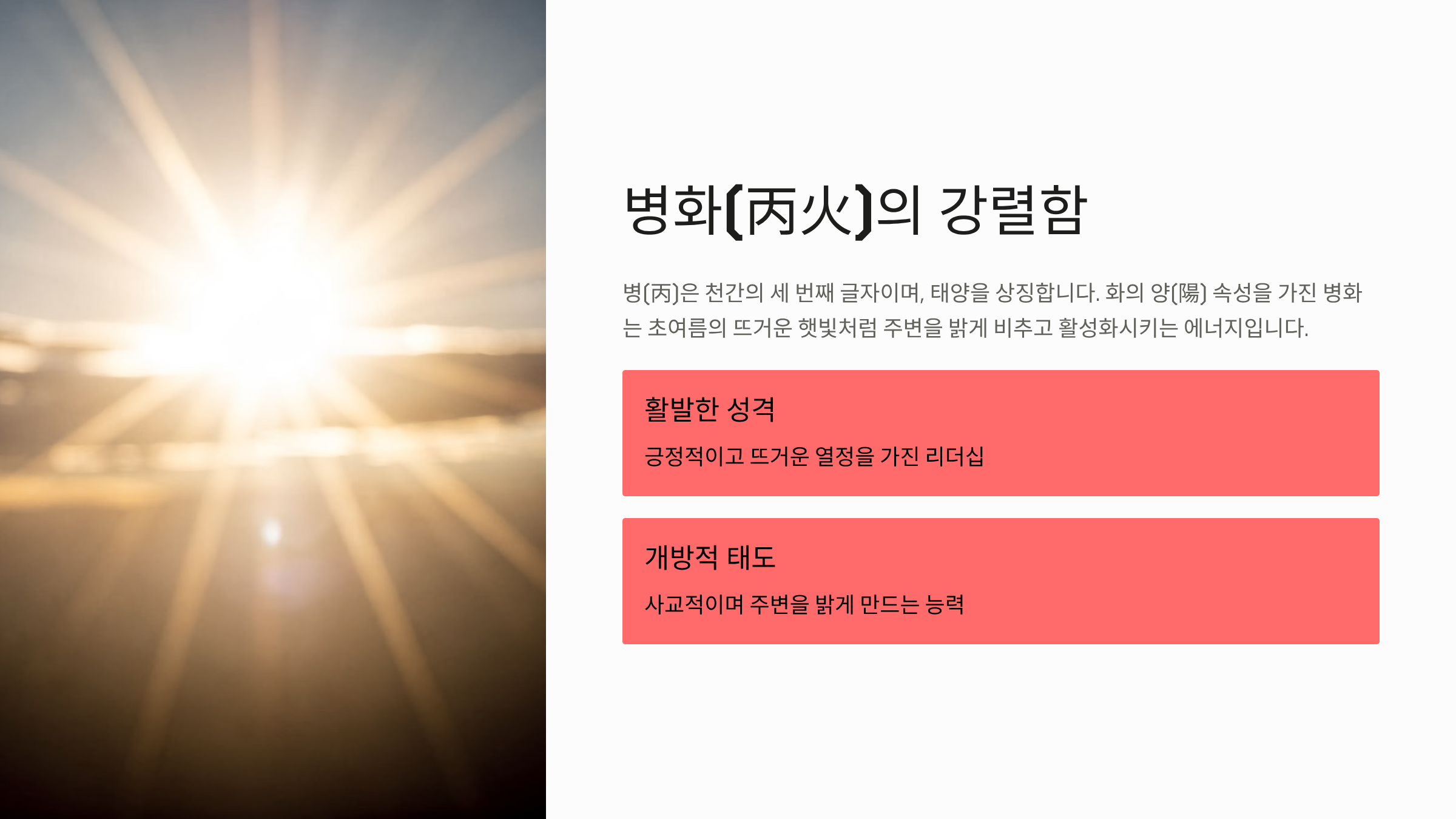 병화(丙火)의 강렬함

병(丙)은 천간의 세 번째 글자이며, 태양을 상징합니다. 화의 양(陽) 속성을 가진 병화는 초여름의 뜨거운 햇빛처럼 주변을 밝게 비추고 활성화시키는 에너지입니다.

활발한 성격

긍정적이고 뜨거운 열정을 가진 리더십

개방적 태도

사교적이며 주변을 밝게 만드는 능력